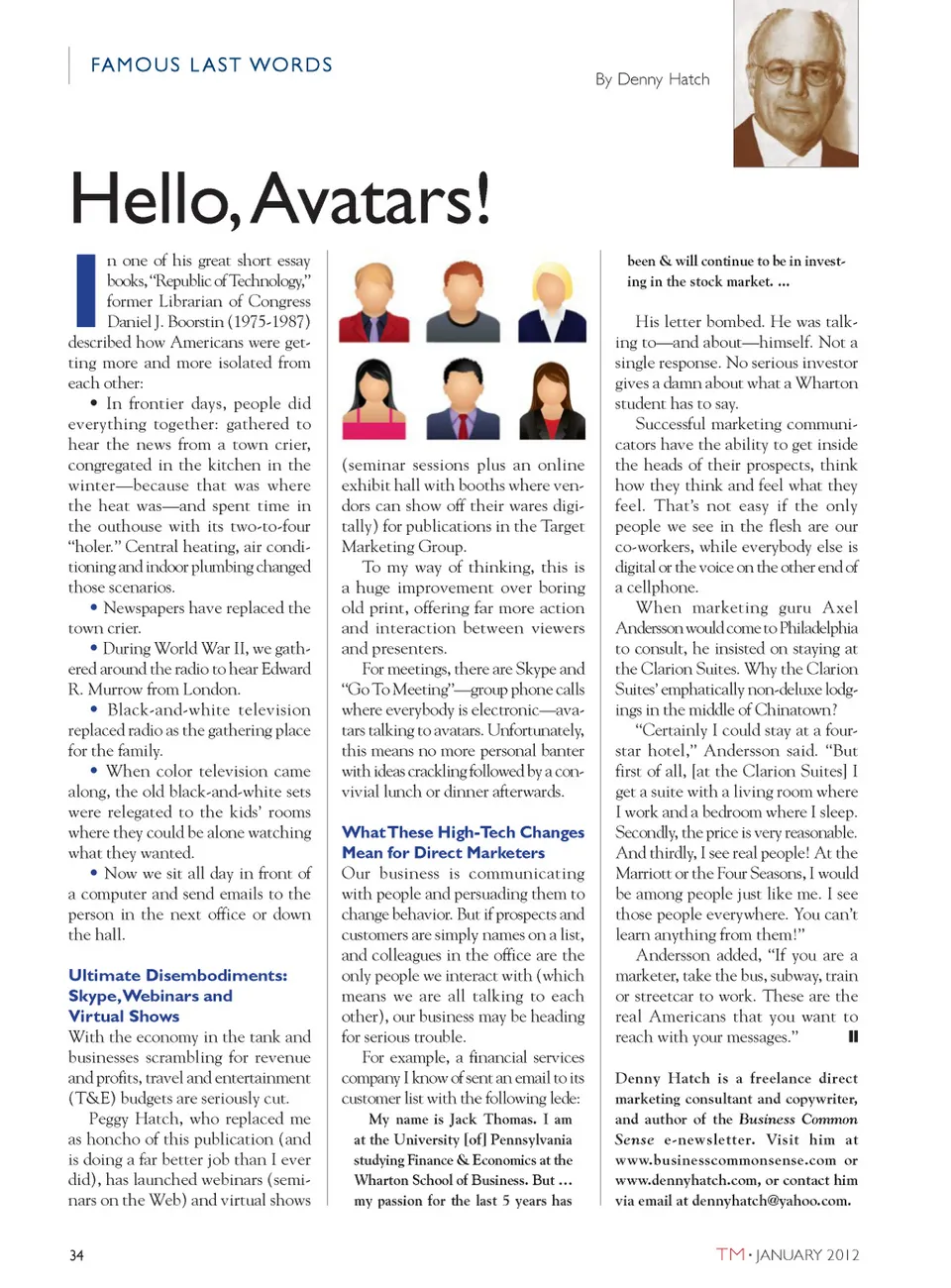 FAMOUS LAST WORDS

By Denny Hatch

Hello, Avatars!

In one of his great short essay books, "Republic of Technology," former Librarian of Congress Daniel J. Boorstin (1975-1987) described how Americans were getting more and more isolated from each other:

• In frontier days, people did everything together: gathered to hear the news from a town crier, congregated in the kitchen in the winter—because that was where the heat was—and spent time in the outhouse with its two-to-four "holer." Central heating, air conditioning and indoor plumbing changed those scenarios.

• Newspapers have replaced the town crier.

• During World War II, we gathered around the radio to hear Edward R. Murrow from London.

• Black-and-white television replaced radio as the gathering place for the family.

• When color television came along, the old black-and-white sets were relegated to the kids' rooms where they could be alone watching what they wanted.

• Now we sit all day in front of a computer and send emails to the person in the next office or down the hall.

Ultimate Disembodiments: Skype, Webinars and Virtual Shows

With the economy in the tank and businesses scrambling for revenue and profits, travel and entertainment (T&E) budgets are seriously cut.

Peggy Hatch, who replaced me as honcho of this publication (and is doing a far better job than I ever did), has launched webinars (seminars on the Web) and virtual shows (seminar sessions plus an online exhibit hall with booths where vendors can show off their wares digitally) for publications in the Target Marketing Group.

To my way of thinking, this is a huge improvement over boring old print, offering far more action and interaction between viewers and presenters.

For meetings, there are Skype and "Go To Meeting"—group phone calls where everybody is electronic—avatars talking to avatars. Unfortunately, this means no more personal banter with ideas crackling followed by a convivial lunch or dinner afterwards.

What These High-Tech Changes Mean for Direct Marketers

Our business is communicating with people and persuading them to change behavior. But if prospects and customers are simply names on a list, and colleagues in the office are the only people we interact with (which means we are all talking to each other), our business may be heading for serious trouble.

For example, a financial services company I know of sent an email to its customer list with the following lede:

My name is Jack Thomas. I am at the University [of] Pennsylvania studying Finance & Economics at the Wharton School of Business. But ... my passion for the last 5 years has been & will continue to be in investing in the stock market. ...

His letter bombed. He was talking to—and about—himself. Not a single response. No serious investor gives a damn about what a Wharton student has to say.

Successful marketing communicators have the ability to get inside the heads of their prospects, think how they think and feel what they feel. That's not easy if the only people we see in the flesh are our co-workers, while everybody else is digital or the voice on the other end of a cellphone.

When marketing guru Axel Andersson would come to Philadelphia to consult, he insisted on staying at the Clarion Suites. Why the Clarion Suites' emphatically non-deluxe lodgings in the middle of Chinatown?

"Certainly I could stay at a four-star hotel," Andersson said. "But first of all, [at the Clarion Suites] I get a suite with a living room where I work and a bedroom where I sleep. Secondly, the price is very reasonable. And thirdly, I see real people! At the Marriott or the Four Seasons, I would be among people just like me. I see those people everywhere. You can't learn anything from them!"

Andersson added, "If you are a marketer, take the bus, subway, train or streetcar to work. These are the real Americans that you want to reach with your messages."

Denny Hatch is a freelance direct marketing consultant and copywriter, and author of the Business Common Sense e-newsletter. Visit him at www.businesscommonsense.com or www.dennyhatch.com, or contact him via email at dennyhatch@yahoo.com.

34

TM • JANUARY 2012